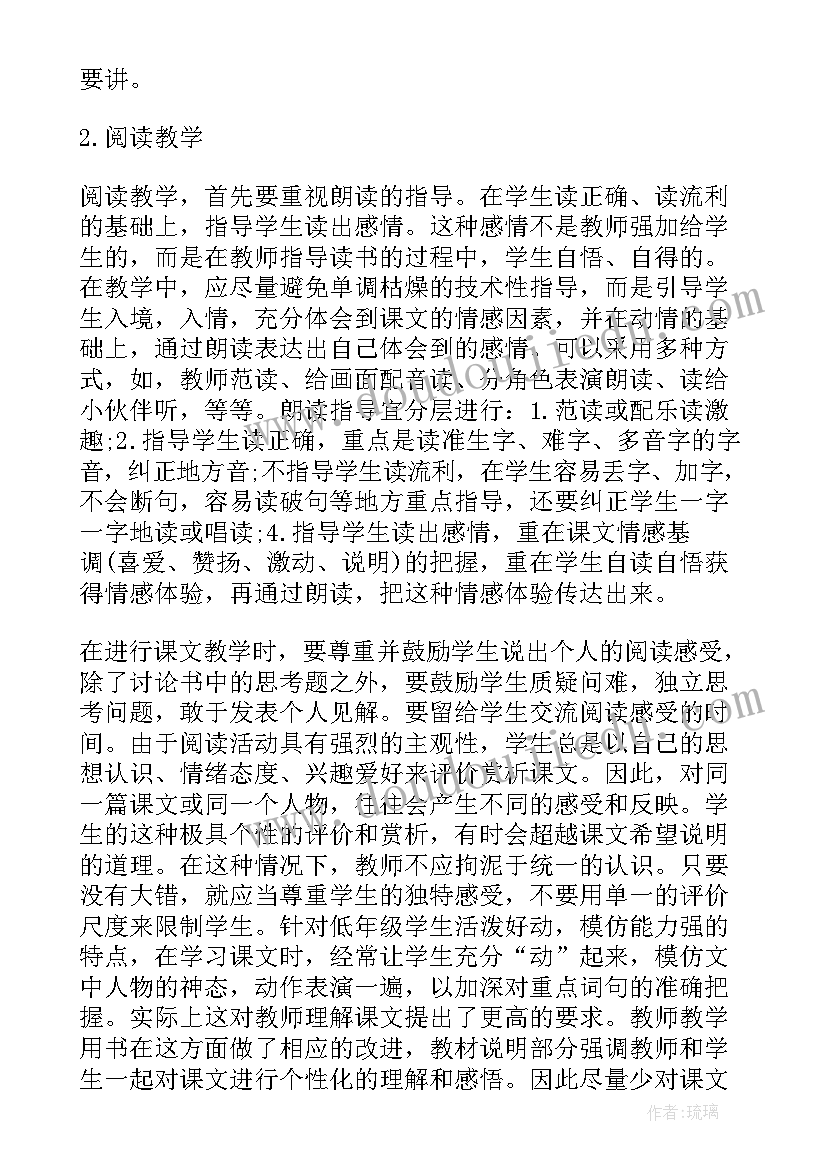 要讲。

2.阅读教学

阅读教学，首先要重视朗读的指导。在学生读正确、读流利的基础上，指导学生读出感情。这种感情不是教师强加给学生的，而是在教师指导读书的过程中，学生自悟、自得的。在教学中，应尽量避免单调枯燥的技术性指导，而是引导学生入境，入情，充分体会到课文的情感因素，并在动情的基础上，通过朗读表达出自己体会到的感情，可以采用多种方式，如，教师范读、给画面配音读、分角色表演朗读、读给小伙伴听，等等。朗读指导宜分层进行：1.范读或配乐读激趣;2.指导学生读正确，重点是读准生字、难字、多音字的字音，纠正地方音;不指导学生读流利，在学生容易丢字、加字，不会断句，容易读破句等地方重点指导，还要纠正学生一字一字地读或唱读;4.指导学生读出感情，重在课文情感基调(喜爱、赞扬、激动、说明)的把握，重在学生自读自悟获得情感体验，再通过朗读，把这种情感体验传达出来。

在进行课文教学时，要尊重并鼓励学生说出个人的阅读感受，除了讨论书中的思考题之外，要鼓励学生质疑问难，独立思考问题，敢于发表个人见解。要留给学生交流阅读感受的时间。由于阅读活动具有强烈的主观性，学生总是以自己的思想认识、情绪态度、兴趣爱好来评价赏析课文。因此，对同一篇课文或同一个人物，往往会产生不同的感受和反映。学生的这种极具个性的评价和赏析，有时会超越课文希望说明的道理。在这种情况下，教师不应拘泥于统一的认识。只要没有大错，就应当尊重学生的独特感受，不要用单一的评价尺度来限制学生。针对低年级学生活泼好动，模仿能力强的特点，在学习课文时，经常让学生充分“动”起来，模仿文中人物的神态，动作表演一遍，以加深对重点词句的准确把握。实际上这对教师理解课文提出了更高的要求。教师教学用书在这方面做了相应的改进，教材说明部分强调教师和学生一起对课文进行个性化的理解和感悟。因此尽量少对课文

作者：琉璃